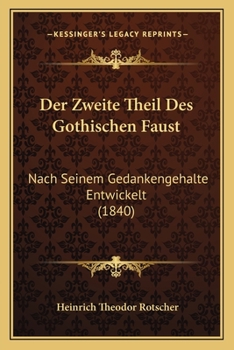 —KESSINGER'S LEGACY REPRINTS—

Der Zweite Theil Des Gothischen Faust

Nach Seinem Gedankengehalte Entwickelt (1840)

Heinrich Theodor Rotscher